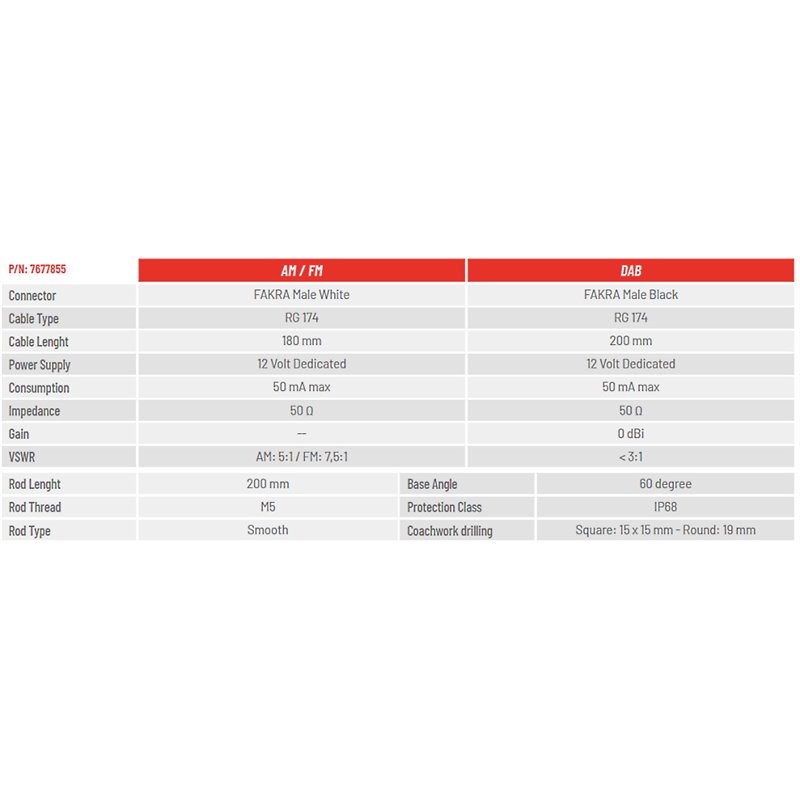 | P/N: 7677855 | AM / FM | DAB |
|---|---|---|
| Connector | FAKRA Male White | FAKRA Male Black |
| Cable Type | RG 174 | RG 174 |
| Cable Lenght | 180 mm | 200 mm |
| Power Supply | 12 Volt Dedicated | 12 Volt Dedicated |
| Consumption | 50 mA max | 50 mA max |
| Impedance | 50 Ω | 50 Ω |
| Gain | -- | 0 dBi |
| VSWR | AM: 5:1 / FM: 7,5:1 | < 3:1 |

| Rod Lenght | 200 mm | Base Angle | 60 degree |
|---|---|---|---|
| Rod Thread | M5 | Protection Class | IP68 |
| Rod Type | Smooth | Coachwork drilling | Square: 15 x 15 mm - Round: 19 mm |